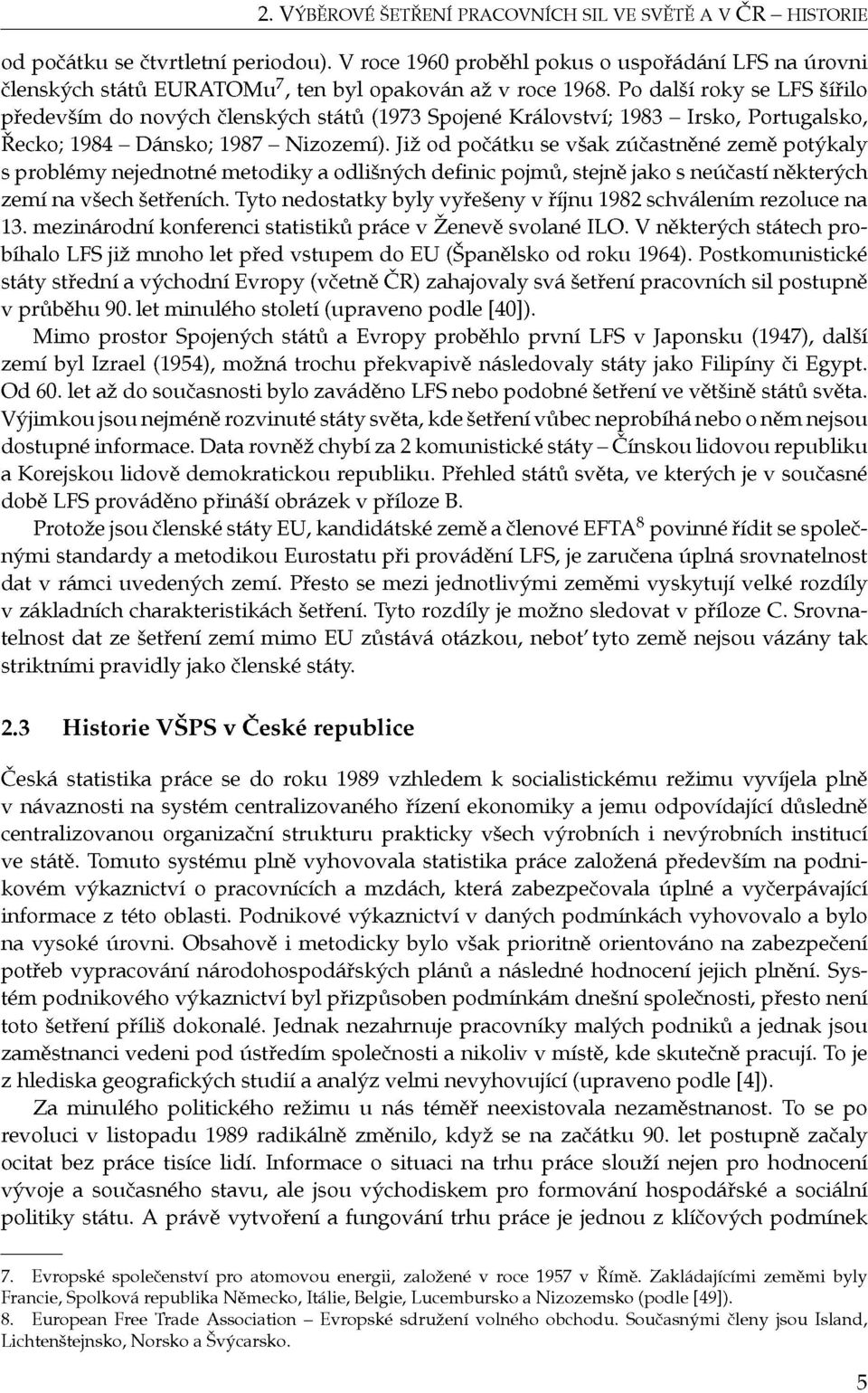 2. VÝBĚROVÉ ŠETŘENÍ PRACOVNÍCH SIL VE SVĚTĚ A V ČR – HISTORIE

od počátku se čtvrtletní periodou). V roce 1960 proběhl pokus o uspořádání LFS na úrovni členských států EURATOMu$^7$, ten byl opakován až v roce 1968. Po další roky se LFS šířilo především do nových členských států (1973 Spojené Království; 1983 – Irsko, Portugalsko, Řecko; 1984 – Dánsko; 1987 – Nizozemí). Již od počátku se však zúčastněné země potýkaly s problémy nejednotné metodiky a odlišných definic pojmů, stejně jako s neúčastí některých zemí na všech šetřeních. Tyto nedostatky byly vyřešeny v říjnu 1982 schválením rezoluce na 13. mezinárodní konferenci statistiků práce v Ženevě svolané ILO. V některých státech probíhalo LFS již mnoho let před vstupem do EU (Španělsko od roku 1964). Postkomunistické státy střední a východní Evropy (včetně ČR) zahajovaly svá šetření pracovních sil postupně v průběhu 90. let minulého století (upraveno podle [40]).

Mimo prostor Spojených států a Evropy proběhlo první LFS v Japonsku (1947), další zemí byl Izrael (1954), možná trochu překvapivě následovaly státy jako Filipíny či Egypt. Od 60. let až do současnosti bylo zaváděno LFS nebo podobné šetření ve většině států světa. Výjimkou jsou nejméně rozvinuté státy světa, kde šetření vůbec neprobíhá nebo o něm nejsou dostupné informace. Data rovněž chybí za 2 komunistické státy – Čínskou lidovou republiku a Korejskou lidově demokratickou republiku. Přehled států světa, ve kterých je v současné době LFS prováděno přináší obrázek v příloze B.

Protože jsou členské státy EU, kandidátské země a členové EFTA$^8$ povinné řídit se společnými standardy a metodikou Eurostatu při provádění LFS, je zaručena úplná srovnatelnost dat v rámci uvedených zemí. Přesto se mezi jednotlivými zeměmi vyskytují velké rozdíly v základních charakteristikách šetření. Tyto rozdíly je možno sledovat v příloze C. Srovnatelnost dat ze šetření zemí mimo EU zůstává otázkou, neboť tyto země nejsou vázány tak striktními pravidly jako členské státy.

2.3 Historie VŠPS v České republice

Česká statistika práce se do roku 1989 vzhledem k socialistickému režimu vyvíjela plně v návaznosti na systém centralizovaného řízení ekonomiky a jemu odpovídající důsledně centralizovanou organizační strukturu prakticky všech výrobních i nevýrobních institucí ve státě. Tomuto systému plně vyhovovala statistika práce založená především na podnikovém výkaznictví o pracovnících a mzdách, která zabezpečovala úplné a vyčerpávající informace z této oblasti. Podnikové výkaznictví v daných podmínkách vyhovovalo a bylo na vysoké úrovni. Obsahově i metodicky bylo však prioritně orientováno na zabezpečení potřeb vypracování národohospodářských plánů a následné hodnocení jejich plnění. Systém podnikového výkaznictví byl přizpůsoben podmínkám dnešní společnosti, přesto není toto šetření příliš dokonalé. Jednak nezahrnuje pracovníky malých podniků a jednak jsou zaměstnanci vedeni pod ústředím společnosti a nikoliv v místě, kde skutečně pracují. To je z hlediska geografických studií a analýz velmi nevyhovující (upraveno podle [4]).

Za minulého politického režimu u nás téměř neexistovala nezaměstnanost. To se po revoluci v listopadu 1989 radikálně změnilo, když se na začátku 90. let postupně začaly ocitat bez práce tisíce lidí. Informace o situaci na trhu práce slouží nejen pro hodnocení vývoje a současného stavu, ale jsou východiskem pro formování hospodářské a sociální politiky státu. A právě vytvoření a fungování trhu práce je jednou z klíčových podmínek

7. Evropské společenství pro atomovou energii, založené v roce 1957 v Římě. Zakládajícími zeměmi byly Francie, Spolková republika Německo, Itálie, Belgie, Lucembursko a Nizozemsko (podle [49]).
8. European Free Trade Association – Evropské sdružení volného obchodu. Současnými členy jsou Island, Lichtenštejnsko, Norsko a Švýcarsko.

5